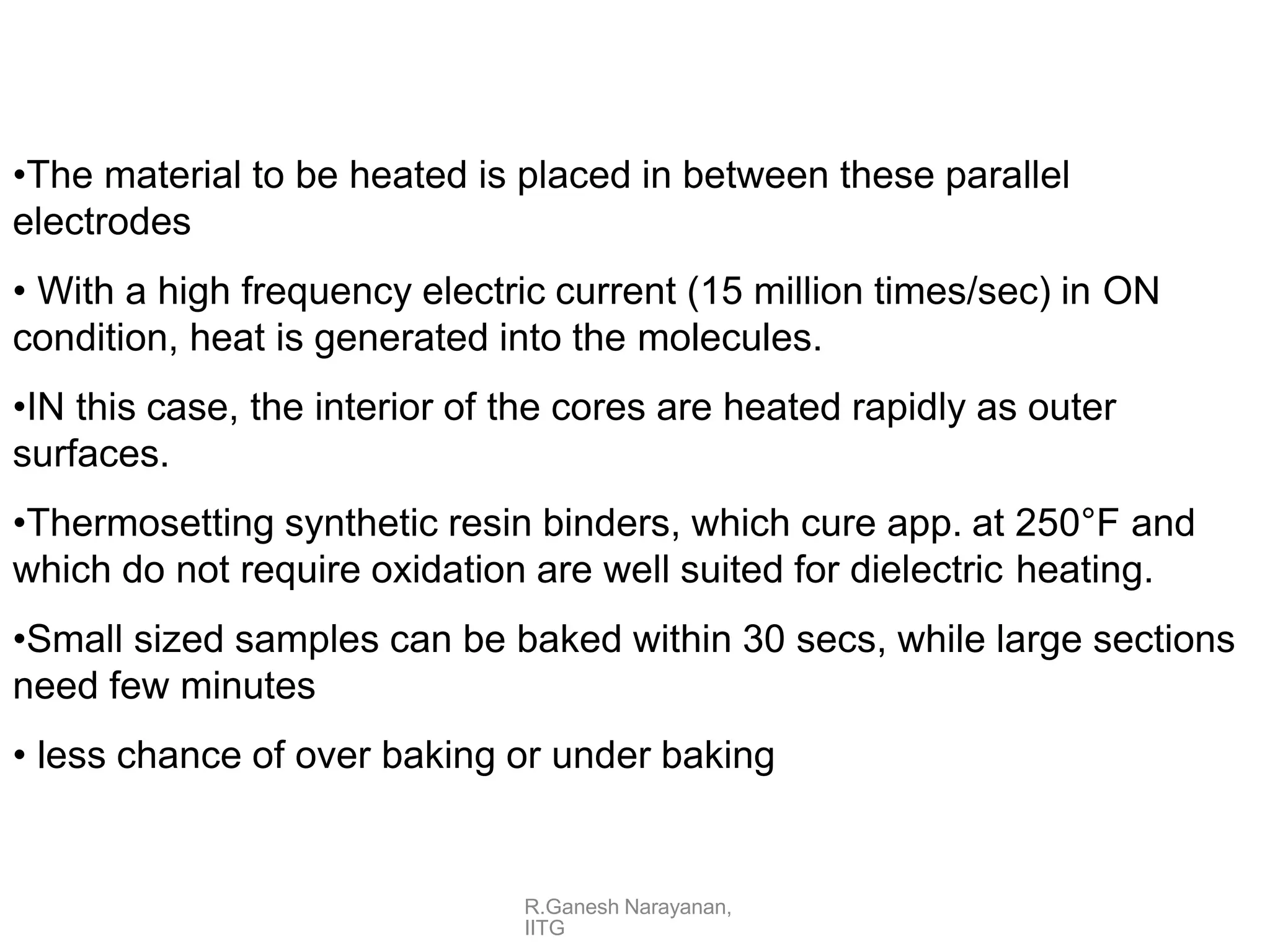 •The material to be heated is placed in between these parallel electrodes

• With a high frequency electric current (15 million times/sec) in ON condition, heat is generated into the molecules.

•IN this case, the interior of the cores are heated rapidly as outer surfaces.

•Thermosetting synthetic resin binders, which cure app. at 250°F and which do not require oxidation are well suited for dielectric heating.

•Small sized samples can be baked within 30 secs, while large sections need few minutes

• less chance of over baking or under baking

R.Ganesh Narayanan, IITG